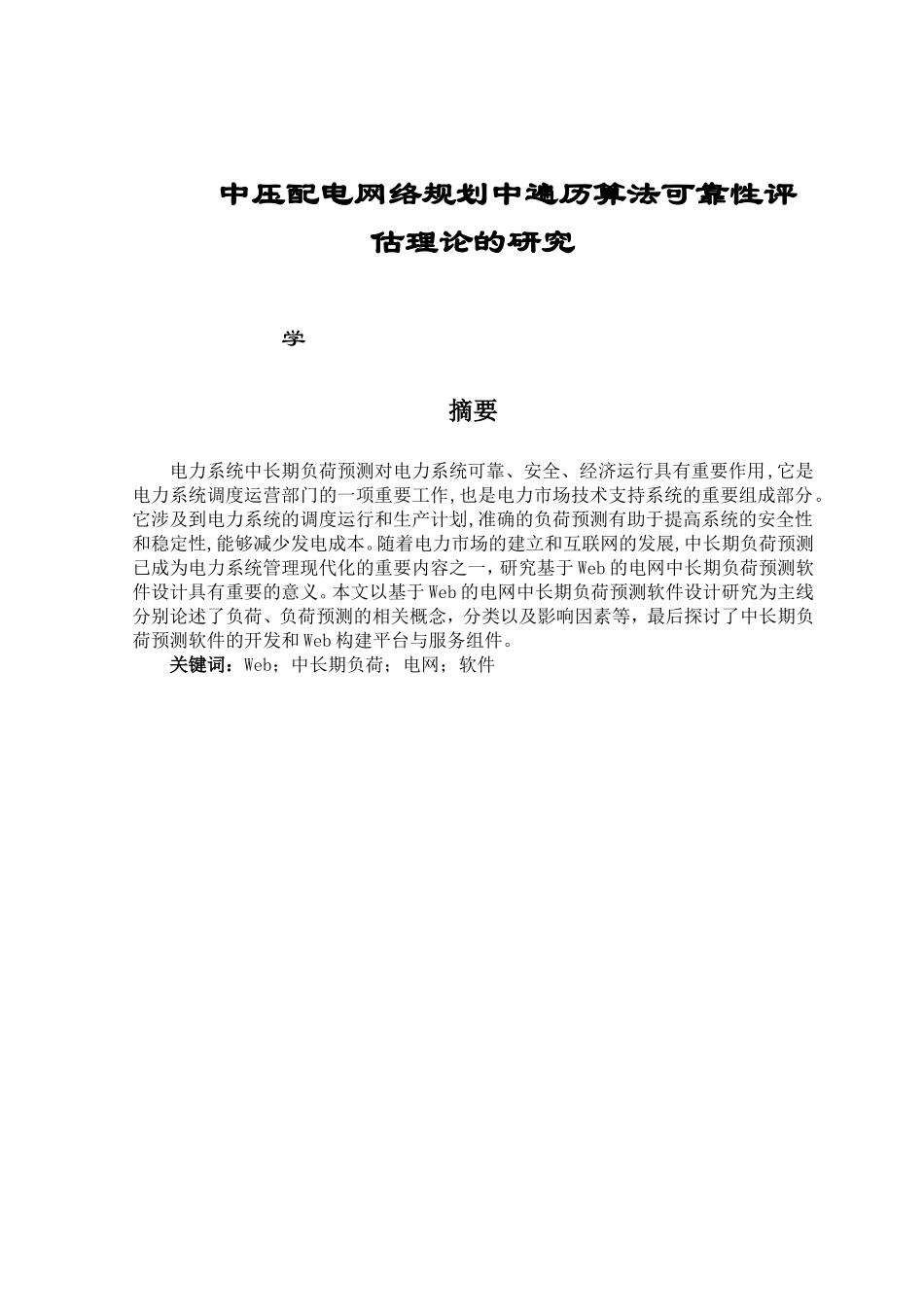 中压配电网络规划中遍历算法可靠性评估理论的研究

学

摘要

电力系统中长期负荷预测对电力系统可靠、安全、经济运行具有重要作用,它是电力系统调度运营部门的一项重要工作,也是电力市场技术支持系统的重要组成部分。它涉及到电力系统的调度运行和生产计划,准确的负荷预测有助于提高系统的安全性和稳定性,能够减少发电成本。随着电力市场的建立和互联网的发展,中长期负荷预测已成为电力系统管理现代化的重要内容之一，研究基于Web的电网中长期负荷预测软件设计具有重要的意义。本文以基于Web的电网中长期负荷预测软件设计研究为主线分别论述了负荷、负荷预测的相关概念，分类以及影响因素等，最后探讨了中长期负荷预测软件的开发和Web构建平台与服务组件。

关键词：Web；中长期负荷；电网；软件